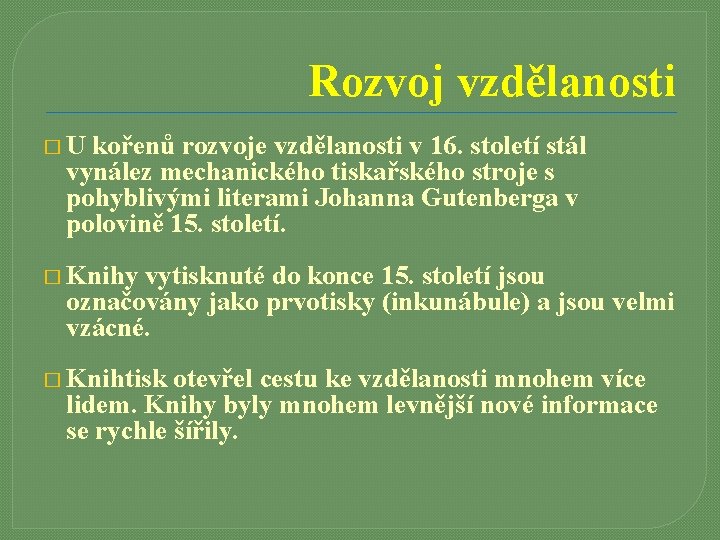 Rozvoj vzdělanosti

□ U kořenů rozvoje vzdělanosti v 16. století stál vynález mechanického tiskařského stroje s pohyblivými literami Johanna Gutenberga v polovině 15. století.

□ Knihy vytisknuté do konce 15. století jsou označovány jako prvotisky (inkunábule) a jsou velmi vzácné.

□ Knihtisk otevřel cestu ke vzdělanosti mnohem více lidem. Knihy byly mnohem levnější nové informace se rychle šířily.